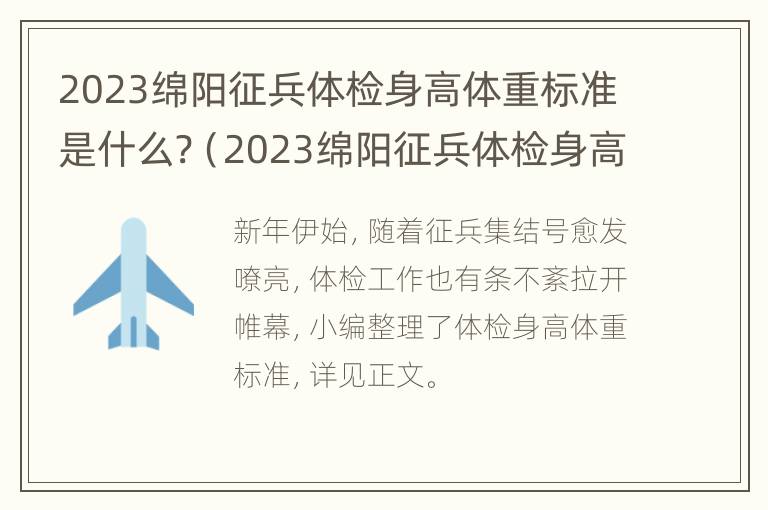 2023绵阳征兵体检身高体重标准是什么?（2023绵阳征兵体检身高

新年伊始，随着征兵集结号愈发嘹亮，体检工作也有条不紊拉开帷幕，小编整理了体检身高体重标准，详见正文。